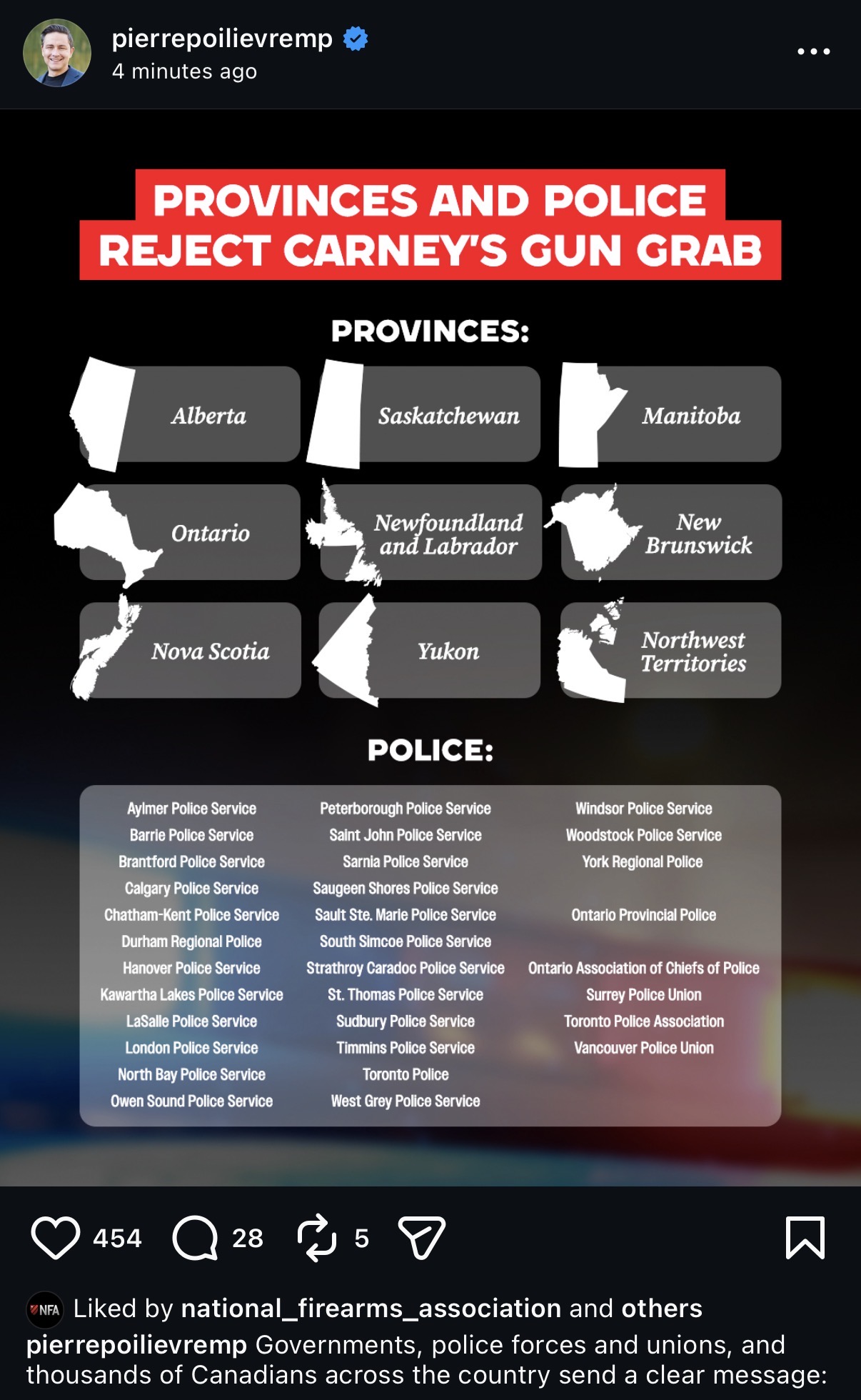 pierrepoilievremp
4 minutes ago

PROVINCES AND POLICE REJECT CARNEY'S GUN GRAB

PROVINCES:

Alberta
Saskatchewan
Manitoba
Ontario
Newfoundland and Labrador
New Brunswick
Nova Scotia
Yukon
Northwest Territories

POLICE:

Aylmer Police Service
Barrie Police Service
Brantford Police Service
Calgary Police Service
Chatham-Kent Police Service
Durham Regional Police
Hanover Police Service
Kawartha Lakes Police Service
LaSalle Police Service
London Police Service
North Bay Police Service
Owen Sound Police Service

Peterborough Police Service
Saint John Police Service
Sarnia Police Service
Saugeen Shores Police Service
Sault Ste. Marie Police Service
South Simcoe Police Service
Strathroy Caradoc Police Service
St. Thomas Police Service
Sudbury Police Service
Timmins Police Service
Toronto Police
West Grey Police Service

Windsor Police Service
Woodstock Police Service
York Regional Police

Ontario Provincial Police

Ontario Association of Chiefs of Police
Surrey Police Union
Toronto Police Association
Vancouver Police Union

454 28 5

NFA Liked by national_firearms_association and others
pierrepoilievremp Governments, police forces and unions, and thousands of Canadians across the country send a clear message: